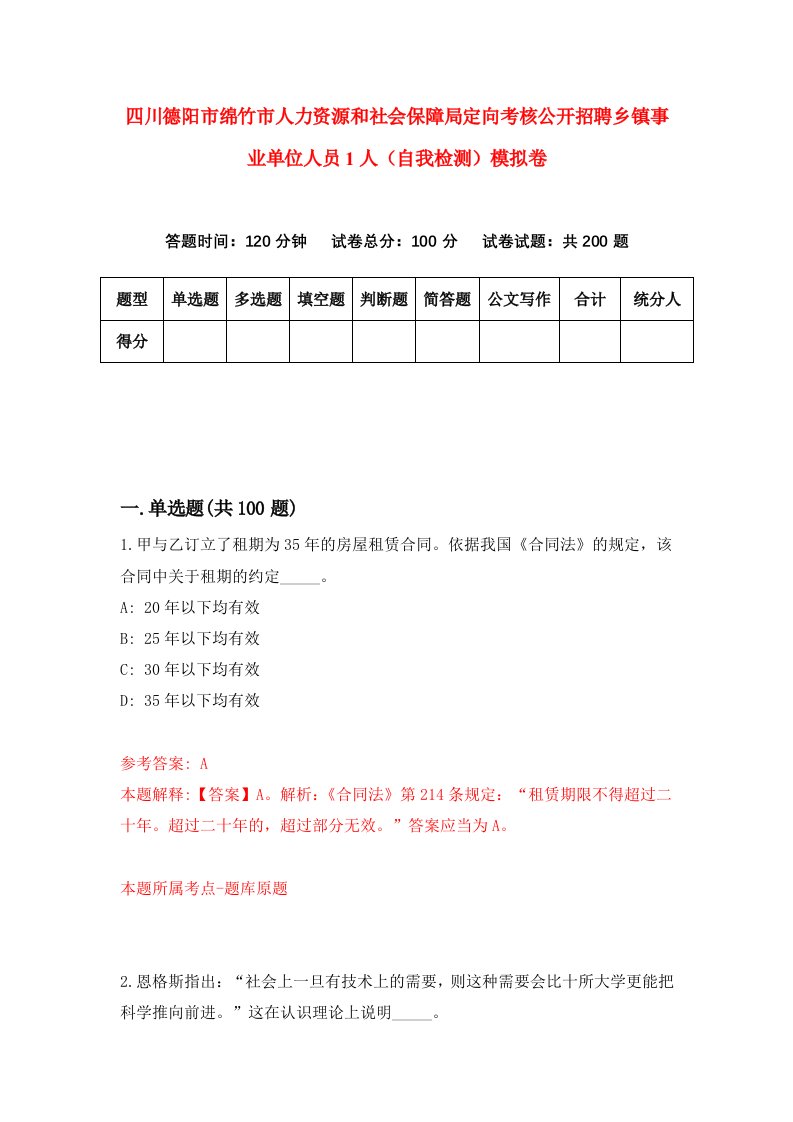 四川德阳市绵竹市人力资源和社会保障局定向考核公开招聘乡镇事业单位人员1人（自我检测）模拟卷

答题时间：120分钟　　试卷总分：100分　　试卷试题：共200题

| 题型 | 单选题 | 多选题 | 填空题 | 判断题 | 简答题 | 公文写作 | 合计 | 统分人 |
|---|---|---|---|---|---|---|---|---|
| 得分 | | | | | | | | |

一.单选题(共100题)

1.甲与乙订立了租期为35年的房屋租赁合同。依据我国《合同法》的规定，该合同中关于租期的约定_____。
A: 20年以下均有效
B: 25年以下均有效
C: 30年以下均有效
D: 35年以下均有效

参考答案: A
本题解释:【答案】A。解析:《合同法》第214条规定:“租赁期限不得超过二十年。超过二十年的，超过部分无效。”答案应当为A。

本题所属考点-题库原题

2.恩格斯指出:“社会上一旦有技术上的需要，则这种需要会比十所大学更能把科学推向前进。”这在认识理论上说明_____。